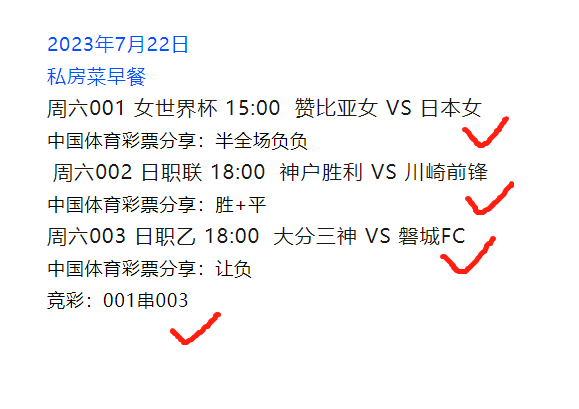 2023年7月22日
私房菜早餐
周六001 女世界杯 15:00 赞比亚女 VS 日本女
中国体育彩票分享：半全场负负
周六002 日职联 18:00 神户胜利 VS 川崎前锋
中国体育彩票分享：胜+平
周六003 日职乙 18:00 大分三神 VS 磐城FC
中国体育彩票分享：让负
竞彩：001串003